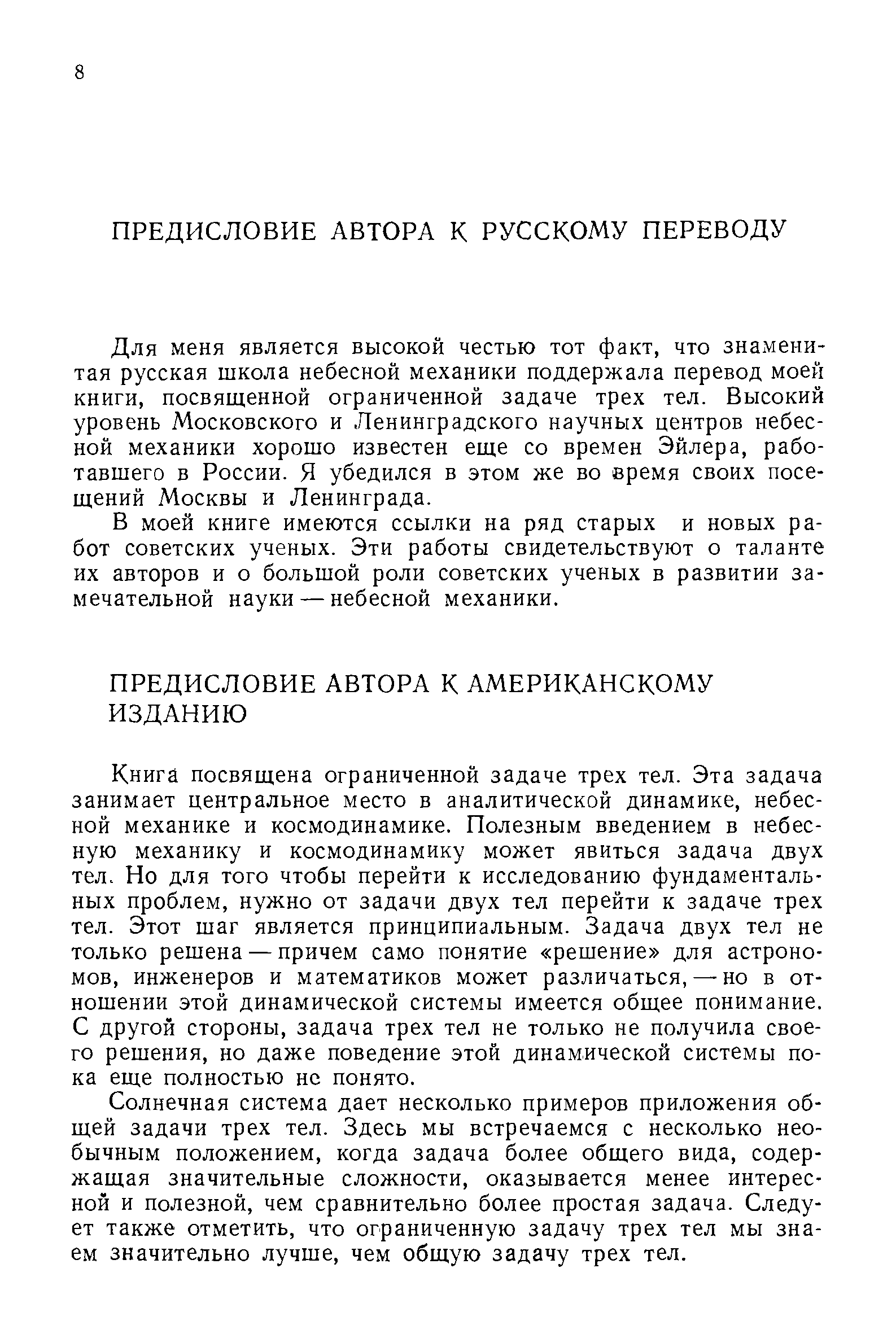 8

ПРЕДИСЛОВИЕ АВТОРА К РУССКОМУ ПЕРЕВОДУ

Для меня является высокой честью тот факт, что знаменитая русская школа небесной механики поддержала перевод моей книги, посвященной ограниченной задаче трех тел. Высокий уровень Московского и Ленинградского научных центров небесной механики хорошо известен еще со времен Эйлера, работавшего в России. Я убедился в этом же во время своих посещений Москвы и Ленинграда.

В моей книге имеются ссылки на ряд старых и новых работ советских ученых. Эти работы свидетельствуют о таланте их авторов и о большой роли советских ученых в развитии замечательной науки — небесной механики.

ПРЕДИСЛОВИЕ АВТОРА К АМЕРИКАНСКОМУ ИЗДАНИЮ

Книга посвящена ограниченной задаче трех тел. Эта задача занимает центральное место в аналитической динамике, небесной механике и космодинамике. Полезным введением в небесную механику и космодинамику может явиться задача двух тел. Но для того чтобы перейти к исследованию фундаментальных проблем, нужно от задачи двух тел перейти к задаче трех тел. Этот шаг является принципиальным. Задача двух тел не только решена — причем само понятие «решение» для астрономов, инженеров и математиков может различаться, — но в отношении этой динамической системы имеется общее понимание. С другой стороны, задача трех тел не только не получила своего решения, но даже поведение этой динамической системы пока еще полностью не понято.

Солнечная система дает несколько примеров приложения общей задачи трех тел. Здесь мы встречаемся с несколько необычным положением, когда задача более общего вида, содержащая значительные сложности, оказывается менее интересной и полезной, чем сравнительно более простая задача. Следует также отметить, что ограниченную задачу трех тел мы знаем значительно лучше, чем общую задачу трех тел.